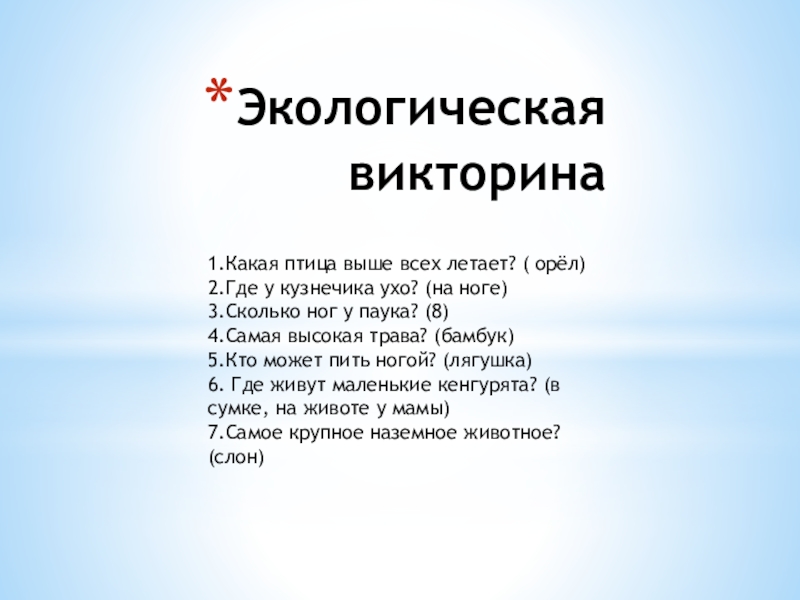 * Экологическая викторина

1.Какая птица выше всех летает? ( орёл)
2.Где у кузнечика ухо? (на ноге)
3.Сколько ног у паука? (8)
4.Самая высокая трава? (бамбук)
5.Кто может пить ногой? (лягушка)
6. Где живут маленькие кенгурята? (в сумке, на животе у мамы)
7.Самое крупное наземное животное? (слон)